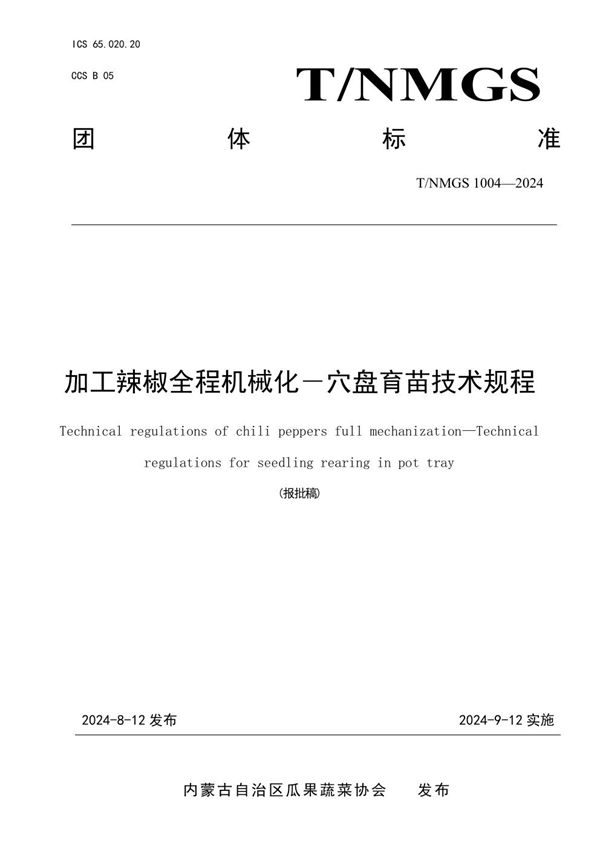 ICS 65.020.20

CCS B 05

T/NMGS

团 体 标 准

T/NMGS 1004—2024

加工辣椒全程机械化－穴盘育苗技术规程

Technical regulations of chili peppers full mechanization—Technical regulations for seedling rearing in pot tray

(报批稿)

2024-8-12 发布

2024-9-12 实施

内蒙古自治区瓜果蔬菜协会 发布